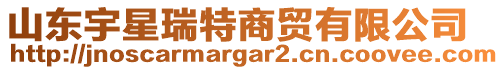 山东宇星瑞特商贸有限公司
http://jnoscarmargar2.cn.coovee.com